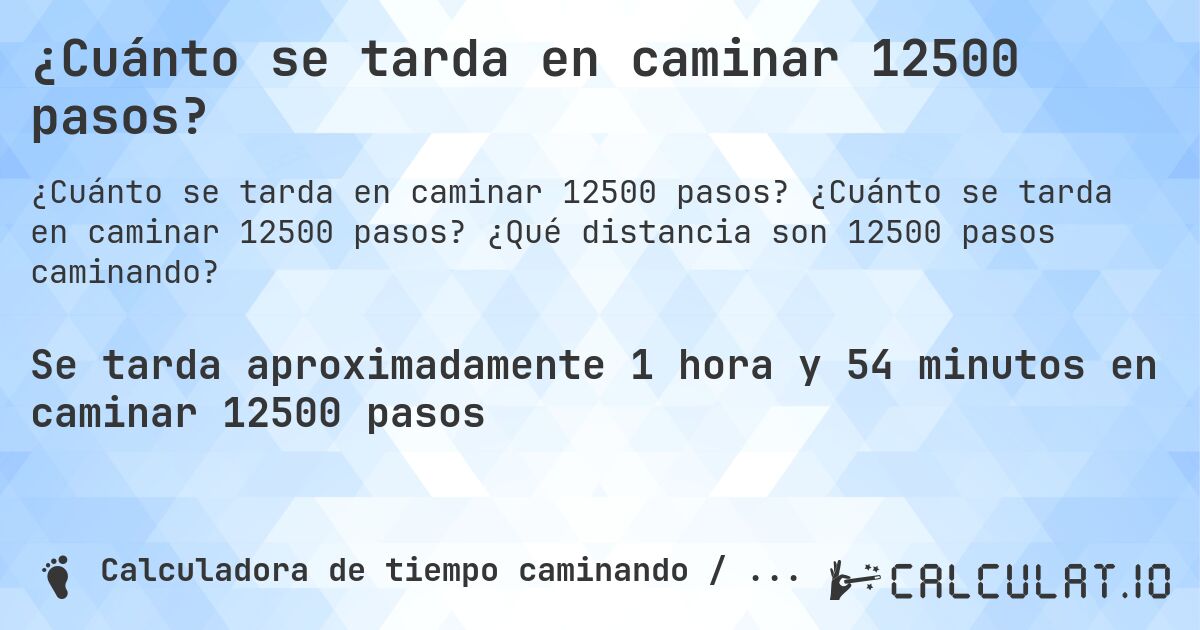 ¿Cuánto se tarda en caminar 12500 pasos?

¿Cuánto se tarda en caminar 12500 pasos? ¿Cuánto se tarda en caminar 12500 pasos? ¿Qué distancia son 12500 pasos caminando?

Se tarda aproximadamente 1 hora y 54 minutos en caminar 12500 pasos

Calculadora de tiempo caminando / ...

CALCULAT.IO